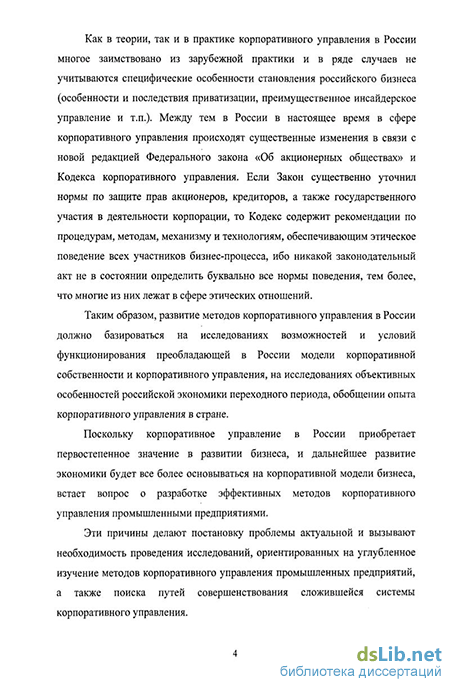 Как в теории, так и в практике корпоративного управления в России многое заимствовано из зарубежной практики и в ряде случаев не учитываются специфические особенности становления российского бизнеса (особенности и последствия приватизации, преимущественное инсайдерское управление и т.п.). Между тем в России в настоящее время в сфере корпоративного управления происходят существенные изменения в связи с новой редакцией Федерального закона «Об акционерных обществах» и Кодекса корпоративного управления. Если Закон существенно уточнил нормы по защите прав акционеров, кредиторов, а также государственного участия в деятельности корпорации, то Кодекс содержит рекомендации по процедурам, методам, механизму и технологиям, обеспечивающим этическое поведение всех участников бизнес-процесса, ибо никакой законодательный акт не в состоянии определить буквально все нормы поведения, тем более, что многие из них лежат в сфере этических отношений.

Таким образом, развитие методов корпоративного управления в России должно базироваться на исследованиях возможностей и условий функционирования преобладающей в России модели корпоративной собственности и корпоративного управления, на исследованиях объективных особенностей российской экономики переходного периода, обобщении опыта корпоративного управления в стране.

Поскольку корпоративное управление в России приобретает первостепенное значение в развитии бизнеса, и дальнейшее развитие экономики будет все более основываться на корпоративной модели бизнеса, встает вопрос о разработке эффективных методов корпоративного управления промышленными предприятиями.

Эти причины делают постановку проблемы актуальной и вызывают необходимость проведения исследований, ориентированных на углубленное изучение методов корпоративного управления промышленных предприятий, а также поиска путей совершенствования сложившейся системы корпоративного управления.

4

dsLib.net
библиотека диссертаций